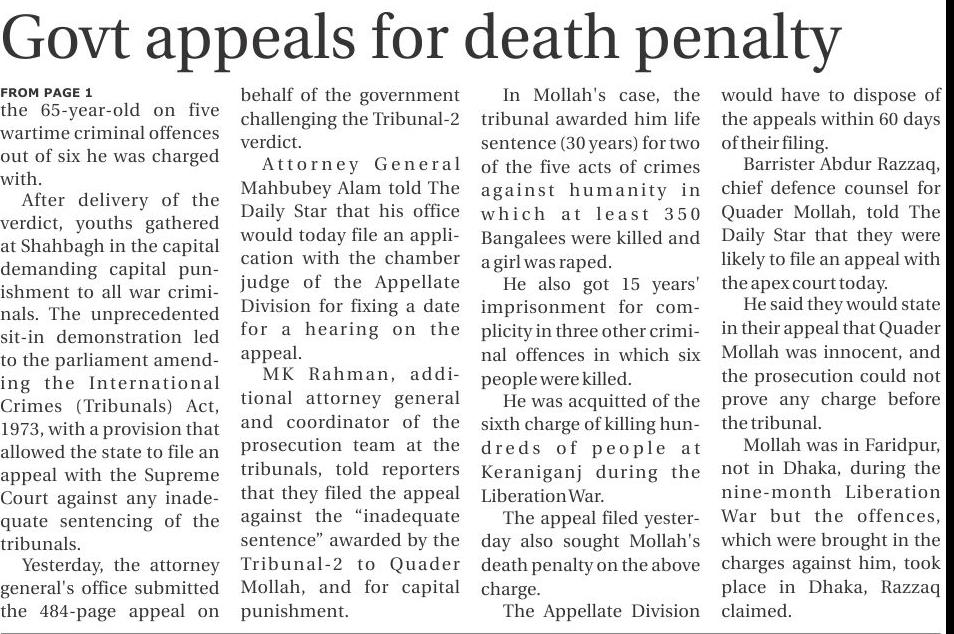 Govt appeals for death penalty

FROM PAGE 1
the 65-year-old on five wartime criminal offences out of six he was charged with.

After delivery of the verdict, youths gathered at Shahbagh in the capital demanding capital punishment to all war criminals. The unprecedented sit-in demonstration led to the parliament amending the International Crimes (Tribunals) Act, 1973, with a provision that allowed the state to file an appeal with the Supreme Court against any inadequate sentencing of the tribunals.

Yesterday, the attorney general's office submitted the 484-page appeal on behalf of the government challenging the Tribunal-2 verdict.

Attorney General Mahbubey Alam told The Daily Star that his office would today file an application with the chamber judge of the Appellate Division for fixing a date for a hearing on the appeal.

MK Rahman, additional attorney general and coordinator of the prosecution team at the tribunals, told reporters that they filed the appeal against the "inadequate sentence" awarded by the Tribunal-2 to Quader Mollah, and for capital punishment.

In Mollah's case, the tribunal awarded him life sentence (30 years) for two of the five acts of crimes against humanity in which at least 350 Bangalees were killed and a girl was raped.

He also got 15 years' imprisonment for complicity in three other criminal offences in which six people were killed.

He was acquitted of the sixth charge of killing hundreds of people at Keraniganj during the Liberation War.

The appeal filed yesterday also sought Mollah's death penalty on the above charge.

The Appellate Division would have to dispose of the appeals within 60 days of their filing.

Barrister Abdur Razzaq, chief defence counsel for Quader Mollah, told The Daily Star that they were likely to file an appeal with the apex court today.

He said they would state in their appeal that Quader Mollah was innocent, and the prosecution could not prove any charge before the tribunal.

Mollah was in Faridpur, not in Dhaka, during the nine-month Liberation War but the offences, which were brought in the charges against him, took place in Dhaka, Razzaq claimed.